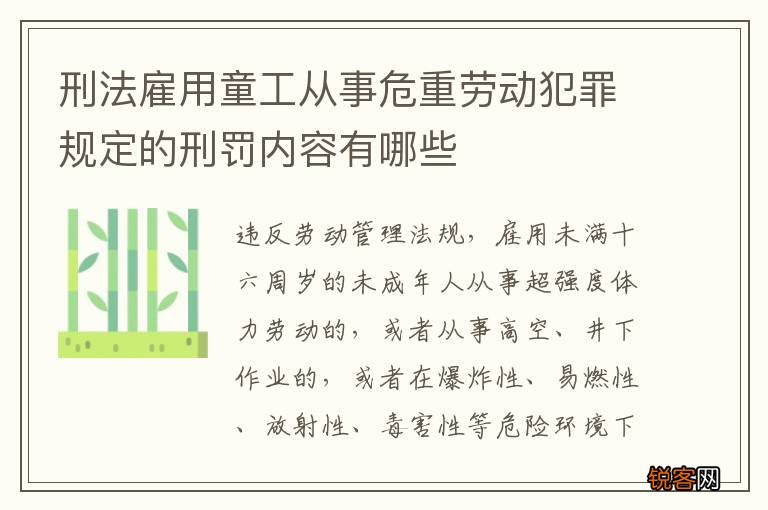 刑法雇用童工从事危重劳动犯罪规定的刑罚内容有哪些

违反劳动管理法规，雇用未满十六周岁的未成年人从事超强度体力劳动的，或者从事高空、井下作业的，或者在爆炸性、易燃性、放射性、毒害性等危险环境下

锐客网